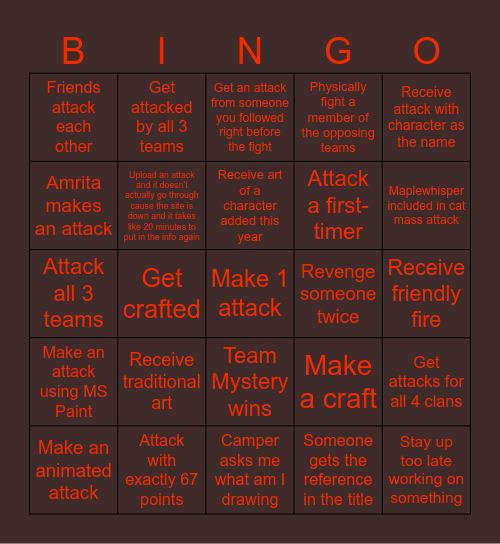 | B | I | N | G | O |
|---|---|---|---|---|
| Friends attack each other | Get attacked by all 3 teams | Get an attack from someone you followed right before the fight | Physically fight a member of the opposing teams | Receive attack with character as the name |
| Amrita makes an attack | Upload an attack and it doesn't actually go through cause the site is down and it takes like 20 minutes to put in the info again | Receive art of a character added this year | Attack a first-timer | Maplewhisper included in cat mass attack |
| Attack all 3 teams | Get crafted | Make 1 attack | Revenge someone twice | Receive friendly fire |
| Make an attack using MS Paint | Receive traditional art | Team Mystery wins | Make a craft | Get attacks for all 4 clans |
| Make an animated attack | Attack with exactly 67 points | Camper asks me what am I drawing | Someone gets the reference in the title | Stay up too late working on something |